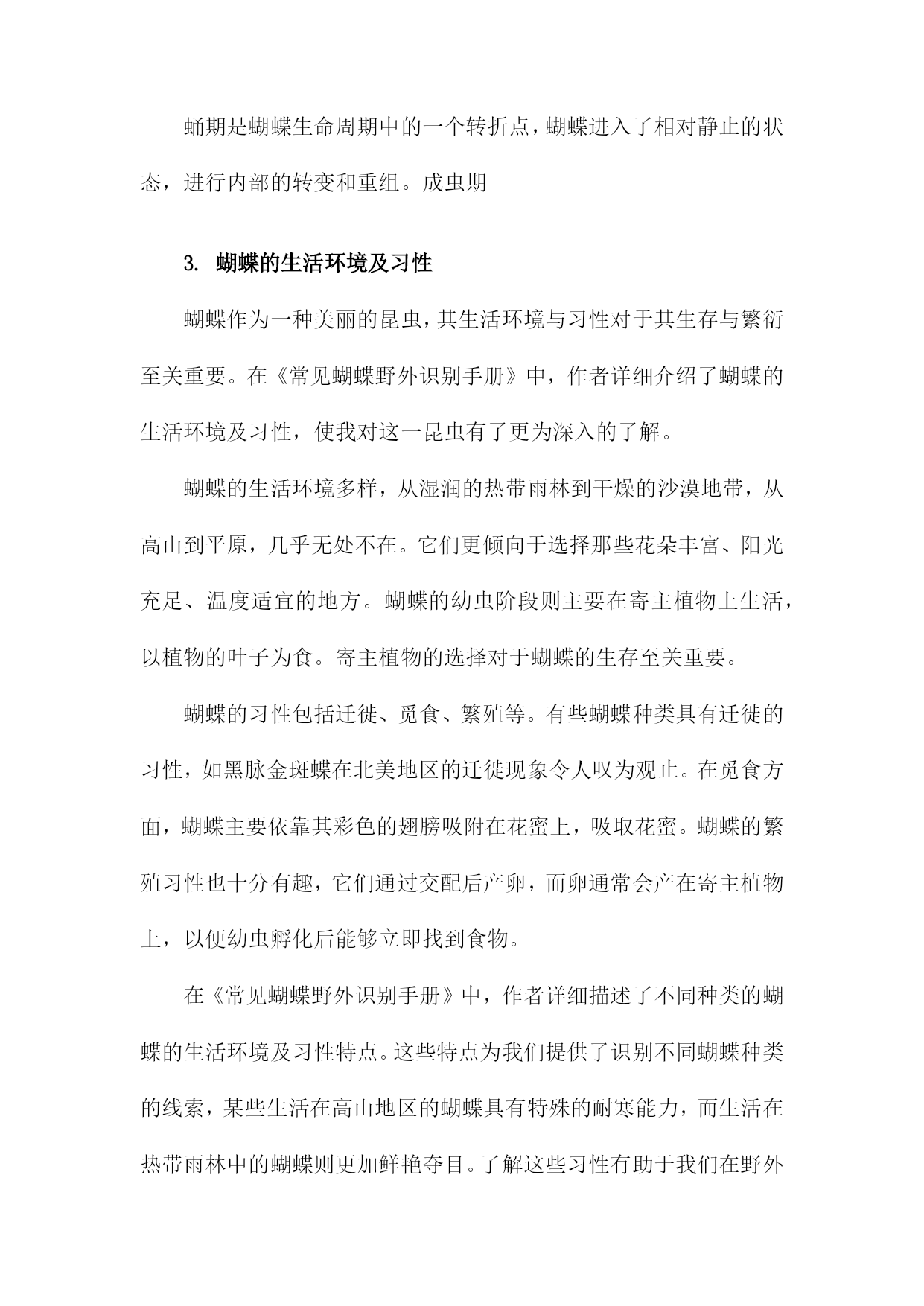 蛹期是蝴蝶生命周期中的一个转折点，蝴蝶进入了相对静止的状态，进行内部的转变和重组。成虫期

3. 蝴蝶的生活环境及习性

蝴蝶作为一种美丽的昆虫，其生活环境与习性对于其生存与繁衍至关重要。在《常见蝴蝶野外识别手册》中，作者详细介绍了蝴蝶的生活环境及习性，使我对这一昆虫有了更为深入的了解。

蝴蝶的生活环境多样，从湿润的热带雨林到干燥的沙漠地带，从高山到平原，几乎无处不在。它们更倾向于选择那些花朵丰富、阳光充足、温度适宜的地方。蝴蝶的幼虫阶段则主要在寄主植物上生活，以植物的叶子为食。寄主植物的选择对于蝴蝶的生存至关重要。

蝴蝶的习性包括迁徙、觅食、繁殖等。有些蝴蝶种类具有迁徙的习性，如黑脉金斑蝶在北美地区的迁徙现象令人叹为观止。在觅食方面，蝴蝶主要依靠其彩色的翅膀吸附在花蜜上，吸取花蜜。蝴蝶的繁殖习性也十分有趣，它们通过交配后产卵，而卵通常会产在寄主植物上，以便幼虫孵化后能够立即找到食物。

在《常见蝴蝶野外识别手册》中，作者详细描述了不同种类的蝴蝶的生活环境及习性特点。这些特点为我们提供了识别不同蝴蝶种类的线索，某些生活在高山地区的蝴蝶具有特殊的耐寒能力，而生活在热带雨林中的蝴蝶则更加鲜艳夺目。了解这些习性有助于我们在野外